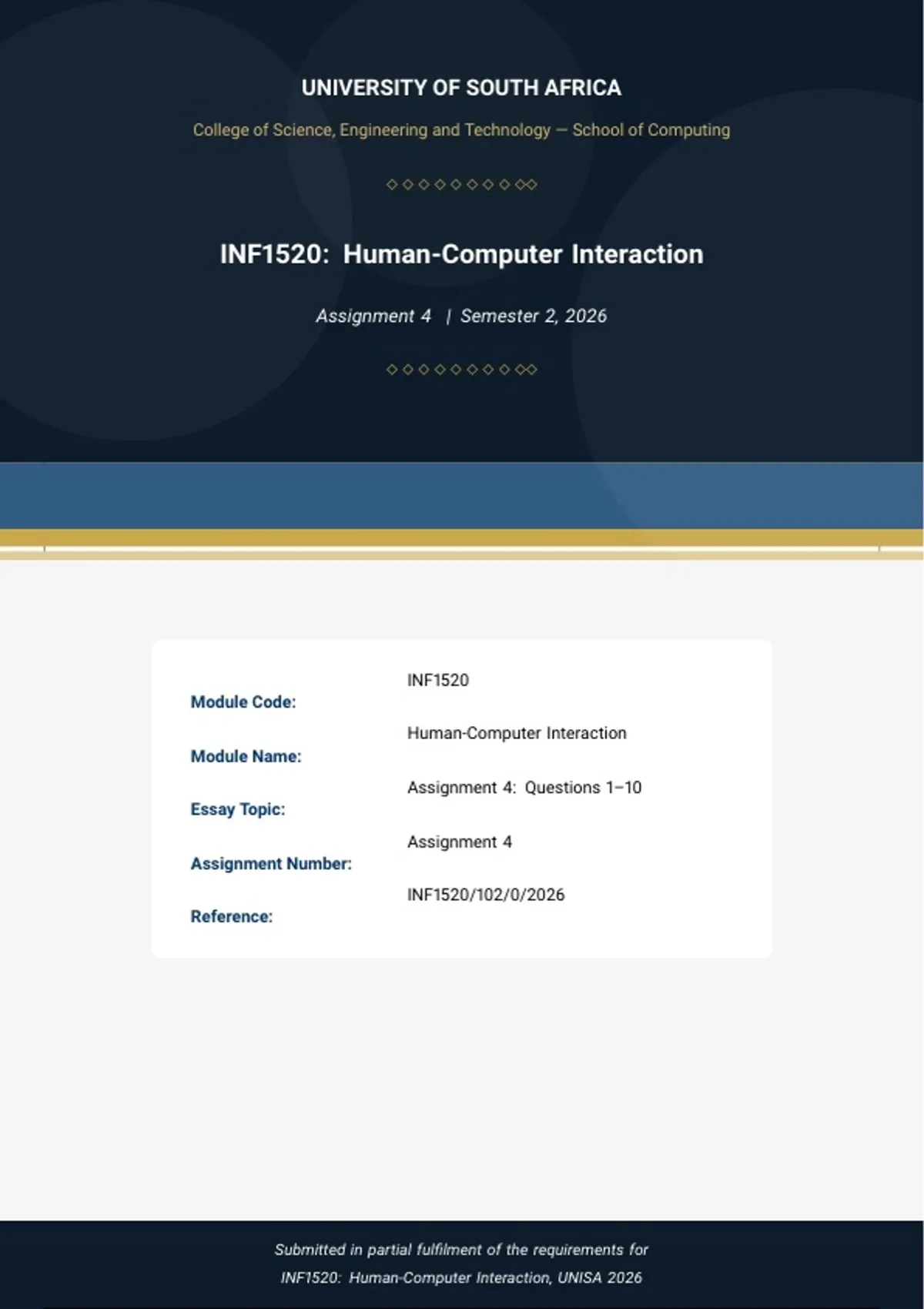 UNIVERSITY OF SOUTH AFRICA

College of Science, Engineering and Technology — School of Computing

◇◇◇◇◇◇◇◇◇◇

INF1520: Human-Computer Interaction

Assignment 4 | Semester 2, 2026

◇◇◇◇◇◇◇◇◇◇

Module Code: INF1520

Module Name: Human-Computer Interaction

Essay Topic: Assignment 4: Questions 1–10

Assignment Number: Assignment 4

Reference: INF1520/102/0/2026

Submitted in partial fulfilment of the requirements for INF1520: Human-Computer Interaction, UNISA 2026